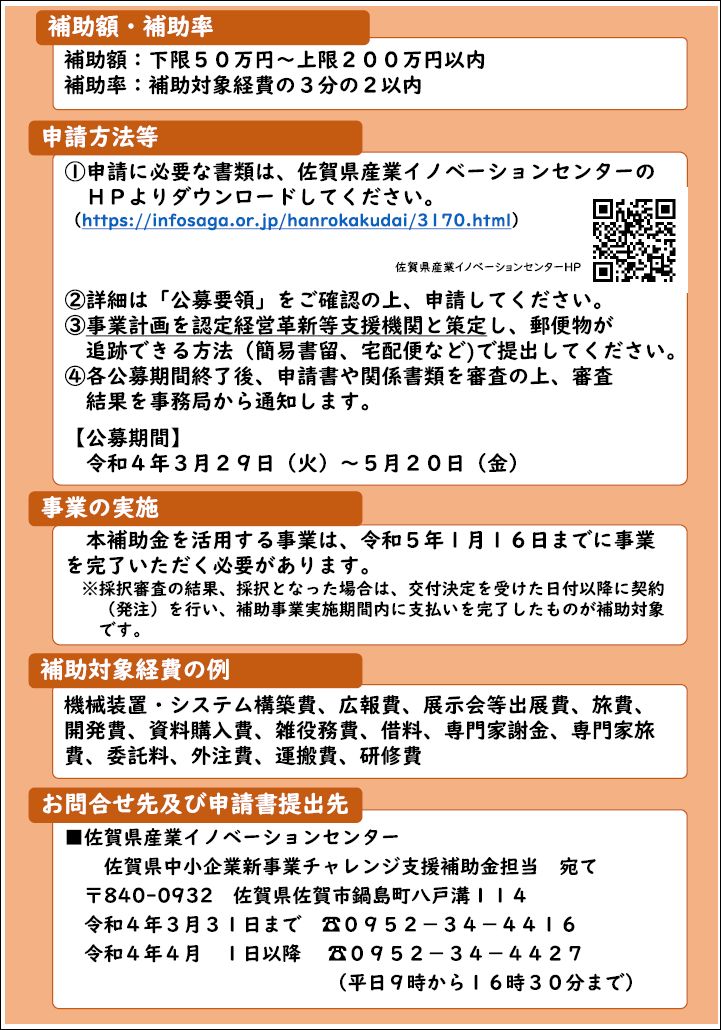 補助額・補助率

補助額：下限５０万円～上限２００万円以内
補助率：補助対象経費の３分の２以内

申請方法等

①申請に必要な書類は、佐賀県産業イノベーションセンターのＨＰよりダウンロードしてください。
（https://infosaga.or.jp/hanrokakudai/3170.html）

佐賀県産業イノベーションセンターHP

②詳細は「公募要領」をご確認の上、申請してください。
③事業計画を認定経営革新等支援機関と策定し、郵便物が追跡できる方法（簡易書留、宅配便など）で提出してください。
④各公募期間終了後、申請書や関係書類を審査の上、審査結果を事務局から通知します。

【公募期間】
令和４年３月２９日（火）～５月２０日（金）

事業の実施

本補助金を活用する事業は、令和５年１月１６日までに事業を完了いただく必要があります。
※採択審査の結果、採択となった場合は、交付決定を受けた日付以降に契約（発注）を行い、補助事業実施期間内に支払いを完了したものが補助対象です。

補助対象経費の例

機械装置・システム構築費、広報費、展示会等出展費、旅費、開発費、資料購入費、雑役務費、借料、専門家謝金、専門家旅費、委託料、外注費、運搬費、研修費

お問合せ先及び申請書提出先

■佐賀県産業イノベーションセンター
佐賀県中小企業新事業チャレンジ支援補助金担当　宛て
〒840-0932　佐賀県佐賀市鍋島町八戸溝１１４
令和４年３月３１日まで　☎０９５２－３４－４４１６
令和４年４月　１日以降　☎０９５２－３４－４４２７
（平日９時から１６時３０分まで）